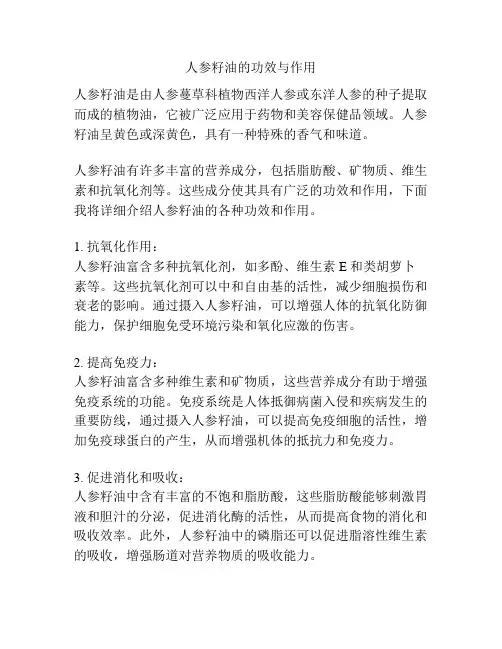 人参籽油的功效与作用

人参籽油是由人参蔓草科植物西洋人参或东洋人参的种子提取而成的植物油，它被广泛应用于药物和美容保健品领域。人参籽油呈黄色或深黄色，具有一种特殊的香气和味道。

人参籽油有许多丰富的营养成分，包括脂肪酸、矿物质、维生素和抗氧化剂等。这些成分使其具有广泛的功效和作用，下面我将详细介绍人参籽油的各种功效和作用。

1. 抗氧化作用：
人参籽油富含多种抗氧化剂，如多酚、维生素 E 和类胡萝卜素等。这些抗氧化剂可以中和自由基的活性，减少细胞损伤和衰老的影响。通过摄入人参籽油，可以增强人体的抗氧化防御能力，保护细胞免受环境污染和氧化应激的伤害。

2. 提高免疫力：
人参籽油富含多种维生素和矿物质，这些营养成分有助于增强免疫系统的功能。免疫系统是人体抵御病菌入侵和疾病发生的重要防线，通过摄入人参籽油，可以提高免疫细胞的活性，增加免疫球蛋白的产生，从而增强机体的抵抗力和免疫力。

3. 促进消化和吸收：
人参籽油中含有丰富的不饱和脂肪酸，这些脂肪酸能够刺激胃液和胆汁的分泌，促进消化酶的活性，从而提高食物的消化和吸收效率。此外，人参籽油中的磷脂还可以促进脂溶性维生素的吸收，增强肠道对营养物质的吸收能力。